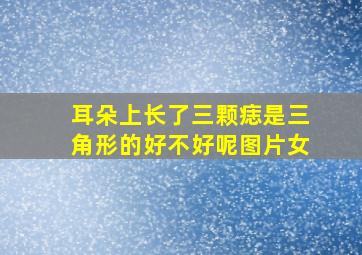 耳朵上长了三颗痣是三角形的好不好呢图片女